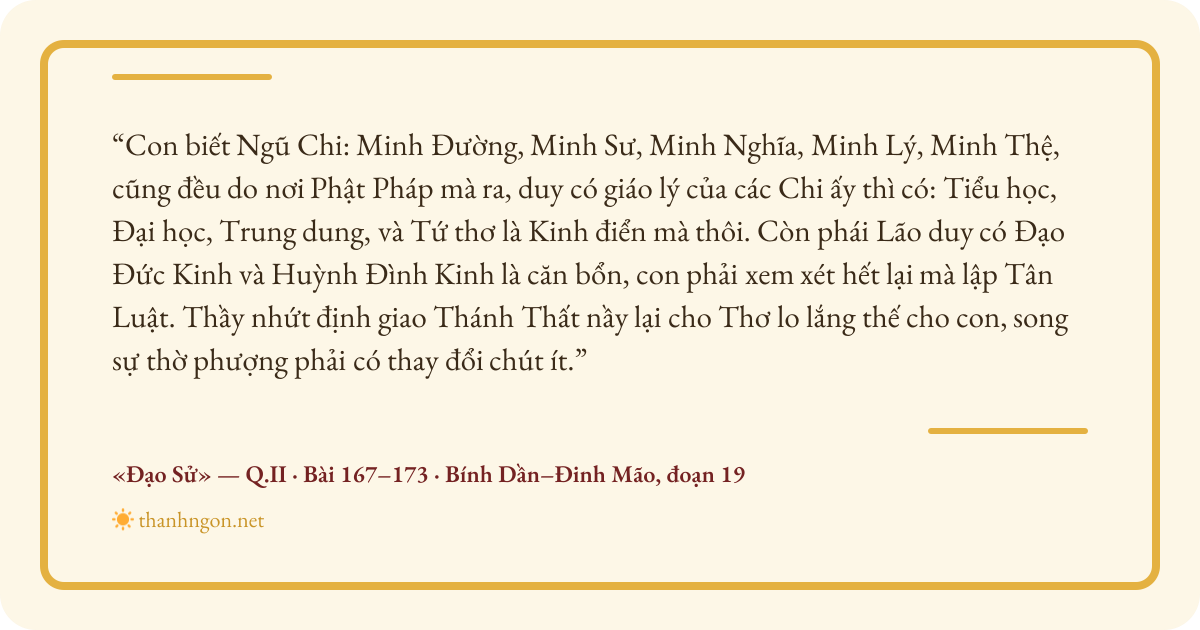 "Con biết Ngũ Chi: Minh Đường, Minh Sư, Minh Nghĩa, Minh Lý, Minh Thệ, cũng đều do nơi Phật Pháp mà ra, duy có giáo lý của các Chi ấy thì có: Tiểu học, Đại học, Trung dung, và Tứ thơ là Kinh điển mà thôi. Còn phái Lão duy có Đạo Đức Kinh và Huỳnh Đình Kinh là căn bổn, con phải xem xét hết lại mà lập Tân Luật. Thầy nhứt định giao Thánh Thất nầy lại cho Thơ lo lắng thế cho con, song sự thờ phượng phải có thay đổi chút ít."

«Đạo Sử» — Q.II · Bài 167–173 · Bính Dần–Đinh Mão, đoạn 19

thanhngon.net